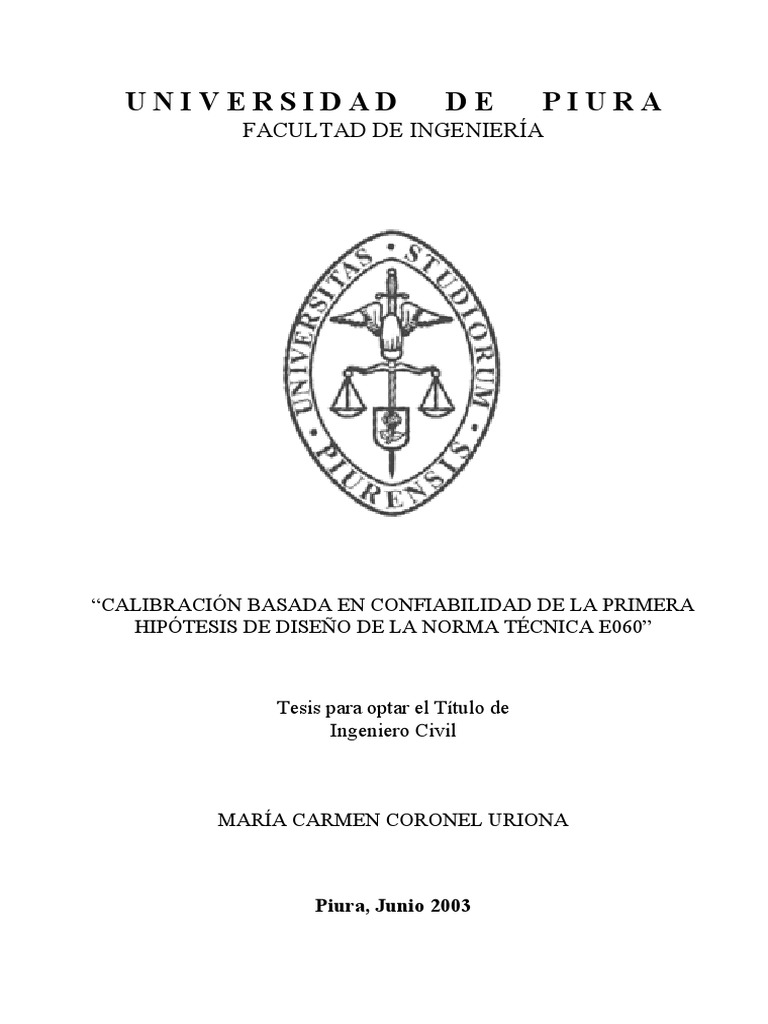 UNIVERSIDAD DE PIURA
FACULTAD DE INGENIERÍA

UNIVERSITAS STUDIORUM PIURENSIS

"CALIBRACIÓN BASADA EN CONFIABILIDAD DE LA PRIMERA HIPÓTESIS DE DISEÑO DE LA NORMA TÉCNICA E060"

Tesis para optar el Título de
Ingeniero Civil

MARÍA CARMEN CORONEL URIONA

Piura, Junio 2003